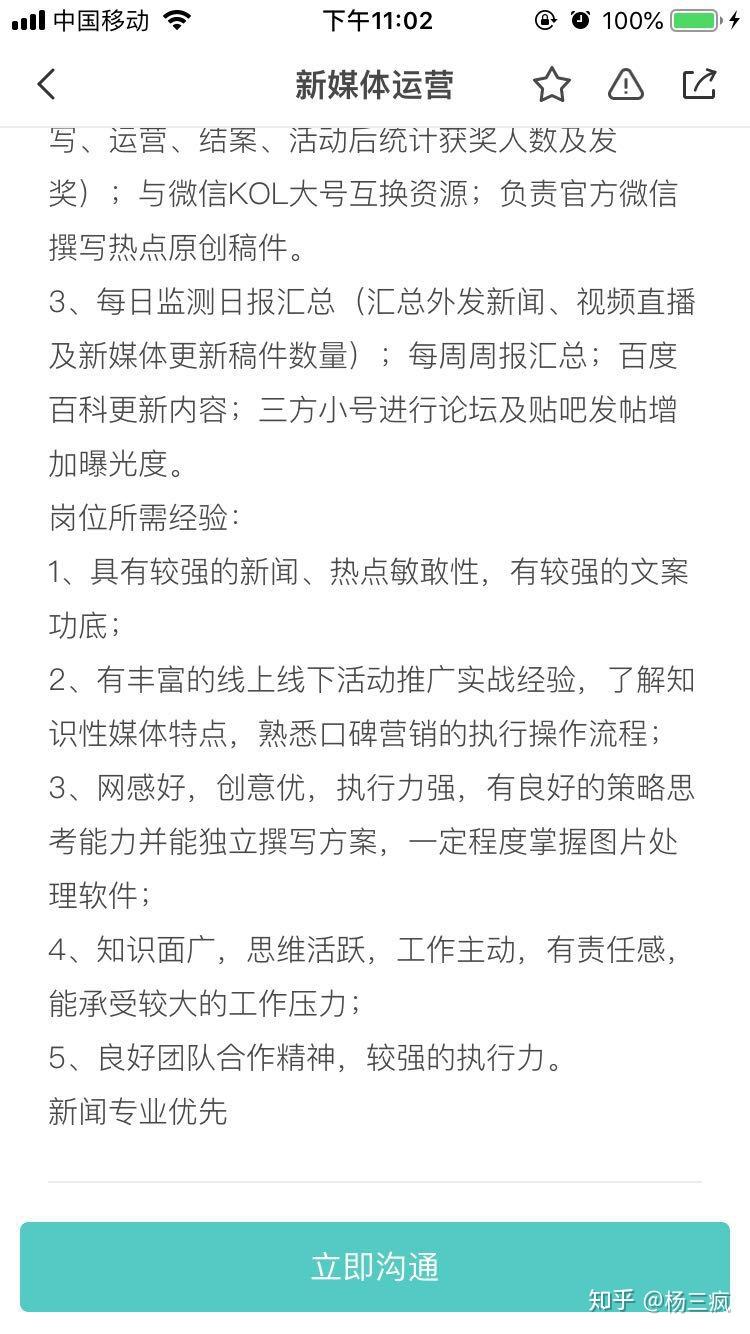 中国移动 下午11:02 100%

新媒体运营

写、运营、结案、活动后统计获奖人数及发奖）；与微信KOL大号互换资源；负责官方微信撰写热点原创稿件。
3、每日监测日报汇总（汇总外发新闻、视频直播及新媒体更新稿件数量）；每周周报汇总；百度百科更新内容；三方小号进行论坛及贴吧发帖增加曝光度。
岗位所需经验：
1、具有较强的新闻、热点敏敢性，有较强的文案功底；
2、有丰富的线上线下活动推广实战经验，了解知识性媒体特点，熟悉口碑营销的执行操作流程；
3、网感好，创意优，执行力强，有良好的策略思考能力并能独立撰写方案，一定程度掌握图片处理软件；
4、知识面广，思维活跃，工作主动，有责任感，能承受较大的工作压力；
5、良好团队合作精神，较强的执行力。
新闻专业优先

立即沟通

知乎 @杨三疯